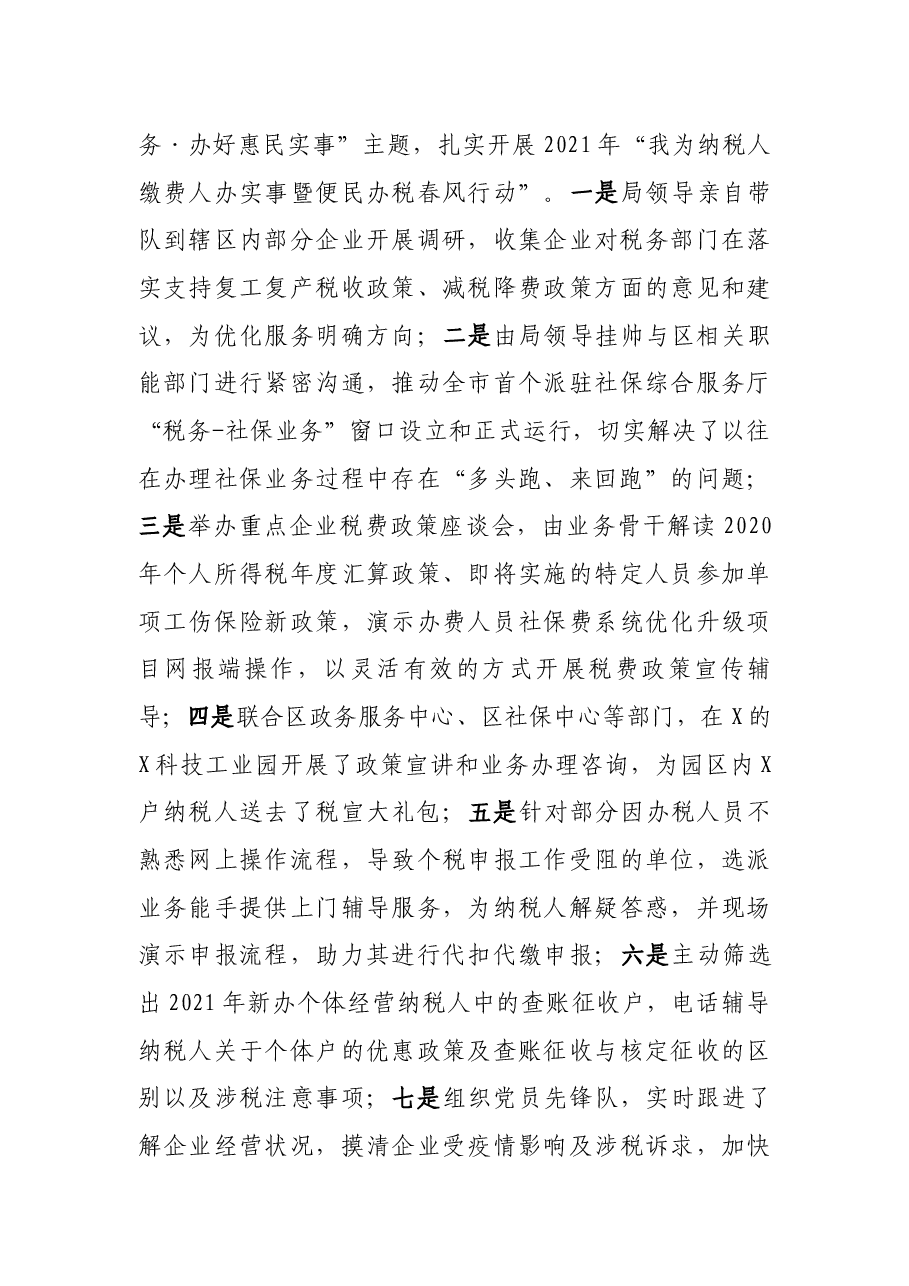 务·办好惠民实事”主题，扎实开展2021年“我为纳税人缴费人办实事暨便民办税春风行动”。一是局领导亲自带队到辖区内部分企业开展调研，收集企业对税务部门在落实支持复工复产税收政策、减税降费政策方面的意见和建议，为优化服务明确方向；二是由局领导挂帅与区相关职能部门进行紧密沟通，推动全市首个派驻社保综合服务厅“税务-社保业务”窗口设立和正式运行，切实解决了以往在办理社保业务过程中存在“多头跑、来回跑”的问题；三是举办重点企业税费政策座谈会，由业务骨干解读2020年个人所得税年度汇算政策、即将实施的特定人员参加单项工伤保险新政策，演示办费人员社保费系统优化升级项目网报端操作，以灵活有效的方式开展税费政策宣传辅导；四是联合区政务服务中心、区社保中心等部门，在X的X科技工业园开展了政策宣讲和业务办理咨询，为园区内X户纳税人送去了税宣大礼包；五是针对部分因办税人员不熟悉网上操作流程，导致个税申报工作受阻的单位，选派业务能手提供上门辅导服务，为纳税人解疑答惑，并现场演示申报流程，助力其进行代扣代缴申报；六是主动筛选出2021年新办个体经营纳税人中的查账征收户，电话辅导纳税人关于个体户的优惠政策及查账征收与核定征收的区别以及涉税注意事项；七是组织党员先锋队，实时跟进了解企业经营状况，摸清企业受疫情影响及涉税诉求，加快